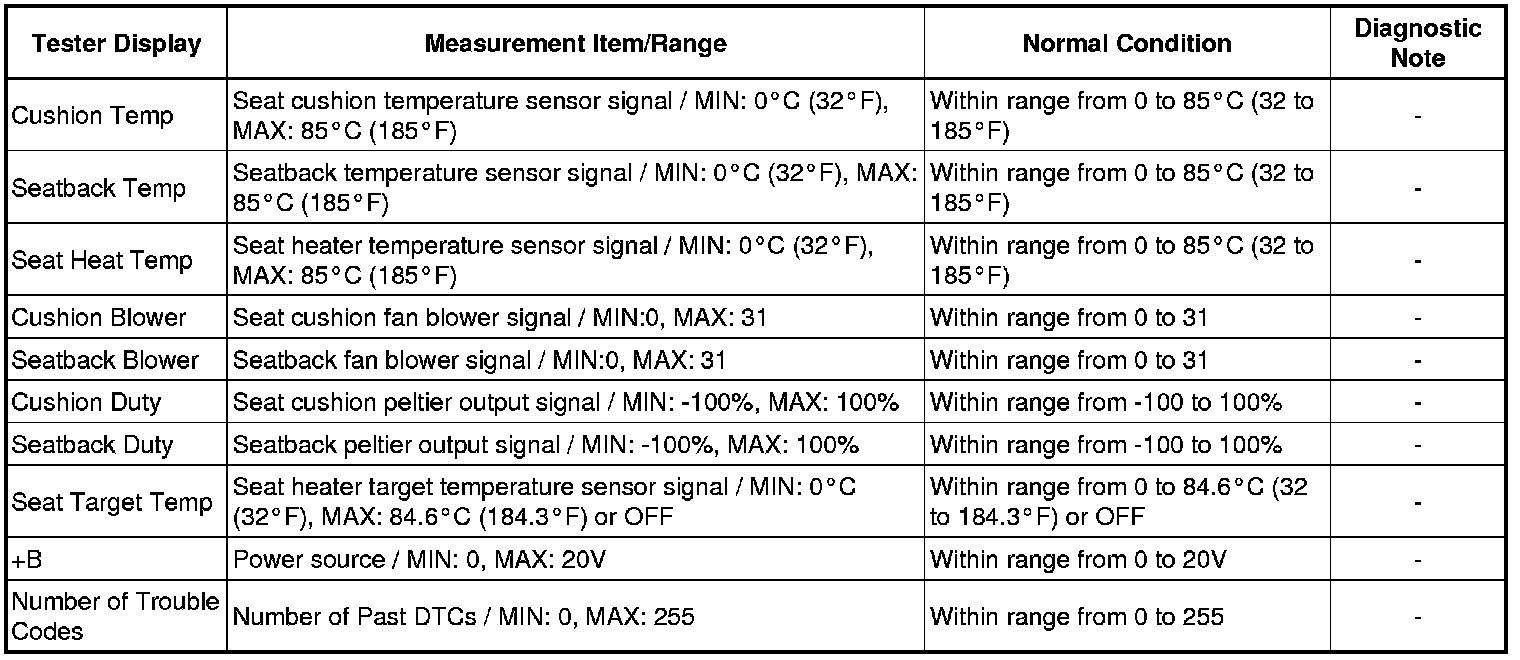 | Tester Display | Measurement Item/Range | Normal Condition | Diagnostic Note |
|---|---|---|---|
| Cushion Temp | Seat cushion temperature sensor signal / MIN: 0°C (32°F), MAX: 85°C (185°F) | Within range from 0 to 85°C (32 to 185°F) | - |
| Seatback Temp | Seatback temperature sensor signal / MIN: 0°C (32°F), MAX: 85°C (185°F) | Within range from 0 to 85°C (32 to 185°F) | - |
| Seat Heat Temp | Seat heater temperature sensor signal / MIN: 0°C (32°F), MAX: 85°C (185°F) | Within range from 0 to 85°C (32 to 185°F) | - |
| Cushion Blower | Seat cushion fan blower signal / MIN:0, MAX: 31 | Within range from 0 to 31 | - |
| Seatback Blower | Seatback fan blower signal / MIN:0, MAX: 31 | Within range from 0 to 31 | - |
| Cushion Duty | Seat cushion peltier output signal / MIN: -100%, MAX: 100% | Within range from -100 to 100% | - |
| Seatback Duty | Seatback peltier output signal / MIN: -100%, MAX: 100% | Within range from -100 to 100% | - |
| Seat Target Temp | Seat heater target temperature sensor signal / MIN: 0°C (32°F), MAX: 84.6°C (184.3°F) or OFF | Within range from 0 to 84.6°C (32 to 184.3°F) or OFF | - |
| +B | Power source / MIN: 0, MAX: 20V | Within range from 0 to 20V | - |
| Number of Trouble Codes | Number of Past DTCs / MIN: 0, MAX: 255 | Within range from 0 to 255 | - |